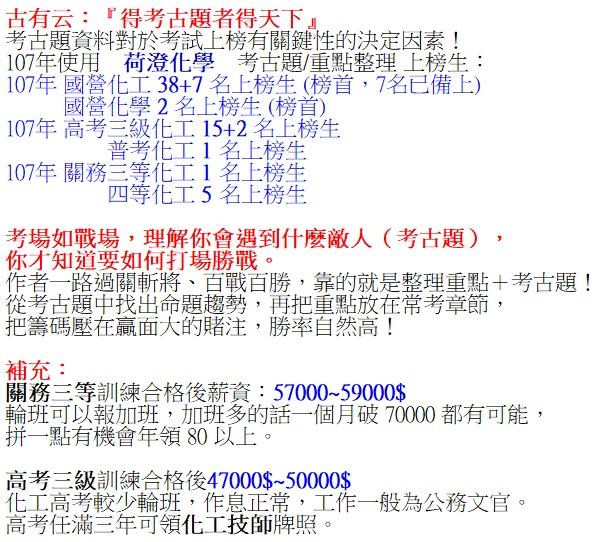 古有云：『得考古題者得天下』
考古題資料對於考試上榜有關鍵性的決定因素！
107年使用 荷澄化學 考古題/重點整理 上榜生：
107年 國營化工38+7名上榜生(榜首，7名已備上)
國營化學2名上榜生(榜首)
107年 高考三級化工15+2名上榜生
普考化工1名上榜生
107年 關務三等化工1名上榜生
四等化工5名上榜生

考場如戰場，理解你會遇到什麼敵人（考古題），
你才知道要如何打場勝戰。
作者一路過關斬將、百戰百勝，靠的就是整理重點＋考古題！
從考古題中找出命題趨勢，再把重點放在常考章節，
把籌碼壓在贏面大的賭注，勝率自然高！

補充：
關務三等訓練合格後薪資：57000~59000$
輪班可以報加班，加班多的話一個月破70000都有可能，
拼一點有機會年領80以上。

高考三級訓練合格後47000$~50000$
化工高考較少輪班，作息正常，工作一般為公務文官。
高考任滿三年可領化工技師牌照。